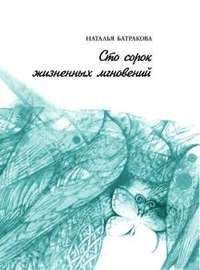 НАТАЛЬЯ БАТРАКОВА

Сто сорок жизненных мгновений